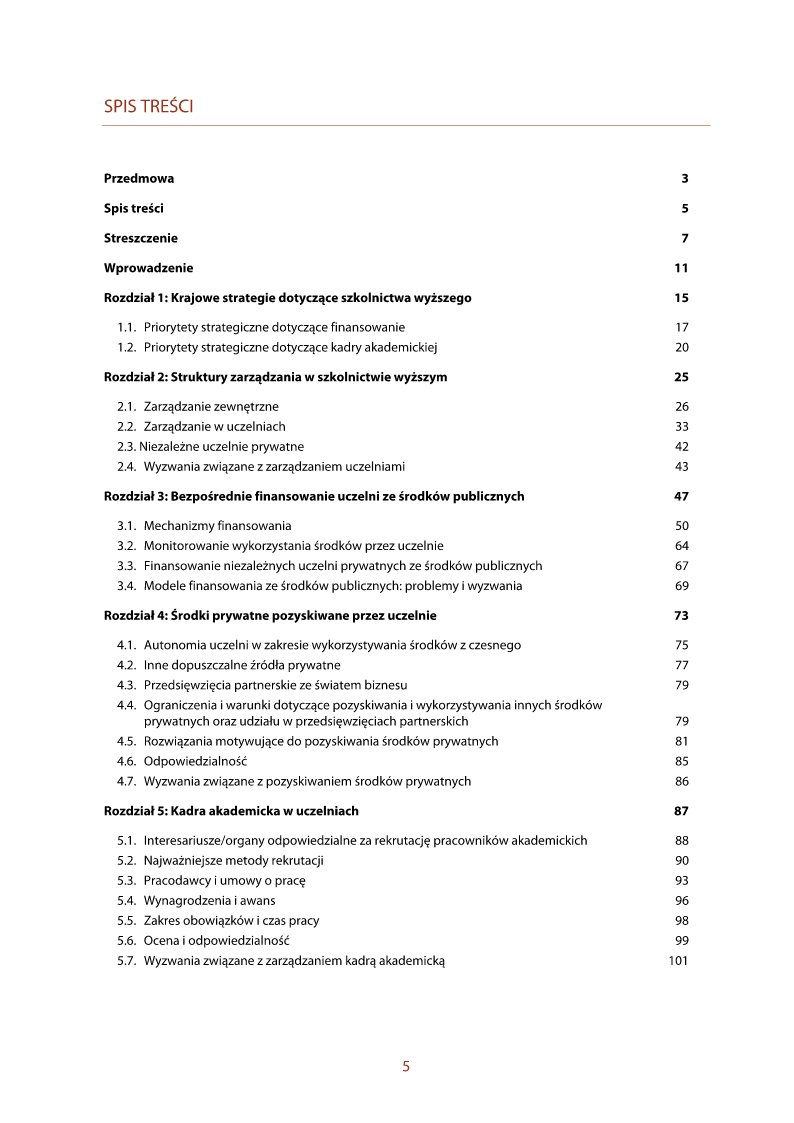 SPIS TREŚCI

Przedmowa 3

Spis treści 5

Streszczenie 7

Wprowadzenie 11

Rozdział 1: Krajowe strategie dotyczące szkolnictwa wyższego 15

1.1. Priorytety strategiczne dotyczące finansowanie 17
1.2. Priorytety strategiczne dotyczące kadry akademickiej 20

Rozdział 2: Struktury zarządzania w szkolnictwie wyższym 25

2.1. Zarządzanie zewnętrzne 26
2.2. Zarządzanie w uczelniach 33
2.3. Niezależne uczelnie prywatne 42
2.4. Wyzwania związane z zarządzaniem uczelniami 43

Rozdział 3: Bezpośrednie finansowanie uczelni ze środków publicznych 47

3.1. Mechanizmy finansowania 50
3.2. Monitorowanie wykorzystania środków przez uczelnie 64
3.3. Finansowanie niezależnych uczelni prywatnych ze środków publicznych 67
3.4. Modele finansowania ze środków publicznych: problemy i wyzwania 69

Rozdział 4: Środki prywatne pozyskiwane przez uczelnie 73

4.1. Autonomia uczelni w zakresie wykorzystywania środków z czesnego 75
4.2. Inne dopuszczalne źródła prywatne 77
4.3. Przedsięwzięcia partnerskie ze światem biznesu 79
4.4. Ograniczenia i warunki dotyczące pozyskiwania i wykorzystywania innych środków prywatnych oraz udziału w przedsięwzięciach partnerskich 79
4.5. Rozwiązania motywujące do pozyskiwania środków prywatnych 81
4.6. Odpowiedzialność 85
4.7. Wyzwania związane z pozyskiwaniem środków prywatnych 86

Rozdział 5: Kadra akademicka w uczelniach 87

5.1. Interesariusze/organy odpowiedzialne za rekrutację pracowników akademickich 88
5.2. Najważniejsze metody rekrutacji 90
5.3. Pracodawcy i umowy o pracę 93
5.4. Wynagrodzenia i awans 96
5.5. Zakres obowiązków i czas pracy 98
5.6. Ocena i odpowiedzialność 99
5.7. Wyzwania związane z zarządzaniem kadrą akademicką 101

5